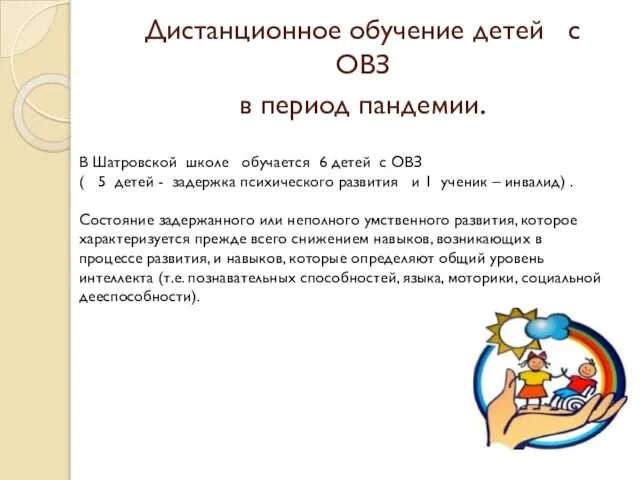 Дистанционное обучение детей с ОВЗ
в период пандемии.

В Шатровской школе обучается 6 детей с ОВЗ
( 5 детей - задержка психического развития и 1 ученик – инвалид) .

Состояние задержанного или неполного умственного развития, которое характеризуется прежде всего снижением навыков, возникающих в процессе развития, и навыков, которые определяют общий уровень интеллекта (т.е. познавательных способностей, языка, моторики, социальной дееспособности).